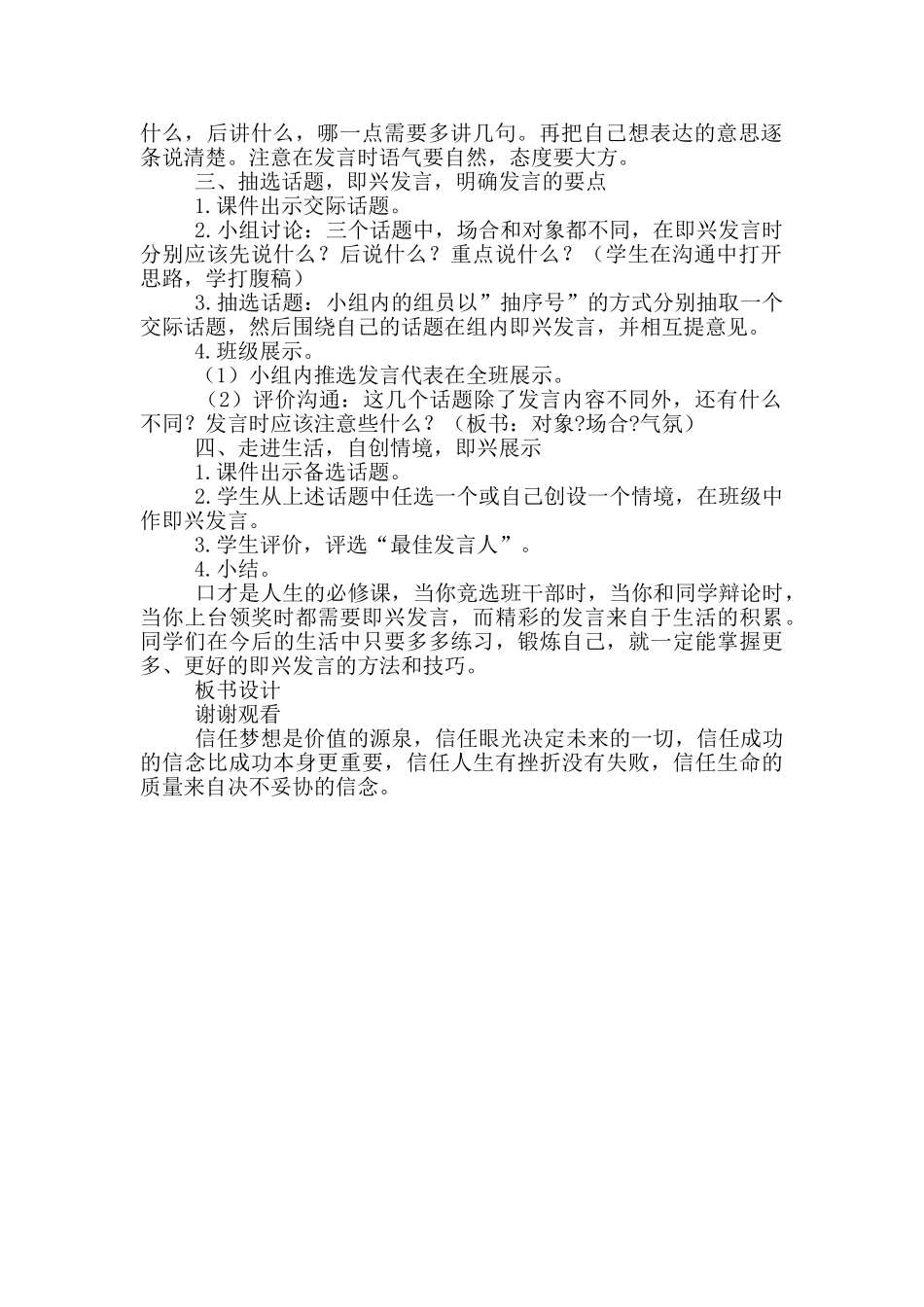 什么，后讲什么，哪一点需要多讲几句。再把自己想表达的意思逐条说清楚。注意在发言时语气要自然，态度要大方。

三、抽选话题，即兴发言，明确发言的要点

1.课件出示交际话题。

2.小组讨论：三个话题中，场合和对象都不同，在即兴发言时分别应该先说什么？后说什么？重点说什么？（学生在沟通中打开思路，学打腹稿）

3.抽选话题：小组内的组员以”抽序号”的方式分别抽取一个交际话题，然后围绕自己的话题在组内即兴发言，并相互提意见。

4.班级展示。

（1）小组内推选发言代表在全班展示。

（2）评价沟通：这几个话题除了发言内容不同外，还有什么不同？发言时应该注意些什么？（板书：对象?场合?气氛）

四、走进生活，自创情境，即兴展示

1.课件出示备选话题。

2.学生从上述话题中任选一个或自己创设一个情境，在班级中作即兴发言。

3.学生评价，评选“最佳发言人”。

4.小结。

口才是人生的必修课，当你竞选班干部时，当你和同学辩论时，当你上台领奖时都需要即兴发言，而精彩的发言来自于生活的积累。同学们在今后的生活中只要多多练习，锻炼自己，就一定能掌握更多、更好的即兴发言的方法和技巧。

板书设计

谢谢观看

信任梦想是价值的源泉，信任眼光决定未来的一切，信任成功的信念比成功本身更重要，信任人生有挫折没有失败，信任生命的质量来自决不妥协的信念。